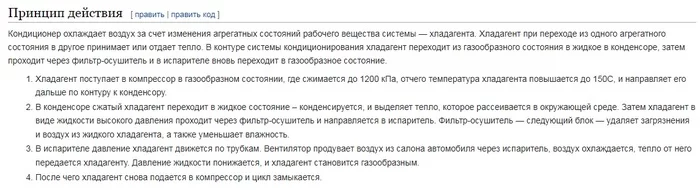 Принцип действия [ править | править код ]

Кондиционер охлаждает воздух за счет изменения агрегатных состояний рабочего вещества системы — хладагента. Хладагент при переходе из одного агрегатного состояния в другое принимает или отдает тепло. В контуре системы кондиционирования хладагент переходит из газообразного состояния в жидкое в конденсоре, затем проходит через фильтр-осушитель и в испарителе вновь переходит в газообразное состояние.

1. Хладагент поступает в компрессор в газообразном состоянии, где сжимается до 1200 кПа, отчего температура хладагента повышается до 150С, и направляет его дальше по контуру к конденсору.
2. В конденсоре сжатый хладагент переходит в жидкое состояние – конденсируется, и выделяет тепло, которое рассеивается в окружающей среде. Затем хладагент в виде жидкости высокого давления проходит через фильтр-осушитель и направляется в испаритель. Фильтр-осушитель — следующий блок — удаляет загрязнения и воздух из жидкого хладагента, а также уменьшает влажность.
3. В испарителе давление хладагент движется по трубкам. Вентилятор продувает воздух из салона автомобиля через испаритель, воздух охлаждается, тепло от него передается хладагенту. Давление жидкости понижается, и хладагент становится газообразным.
4. После чего хладагент снова подается в компрессор и цикл замыкается.